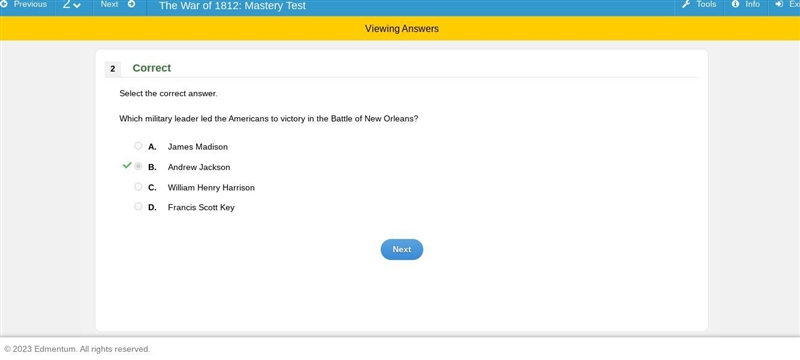 Previous 2 Next The War of 1812: Mastery Test Tools Info Ex

Viewing Answers

2 Correct

Select the correct answer.

Which military leader led the Americans to victory in the Battle of New Orleans?

A. James Madison
B. Andrew Jackson
C. William Henry Harrison
D. Francis Scott Key

Next

© 2023 Edmentum. All rights reserved.